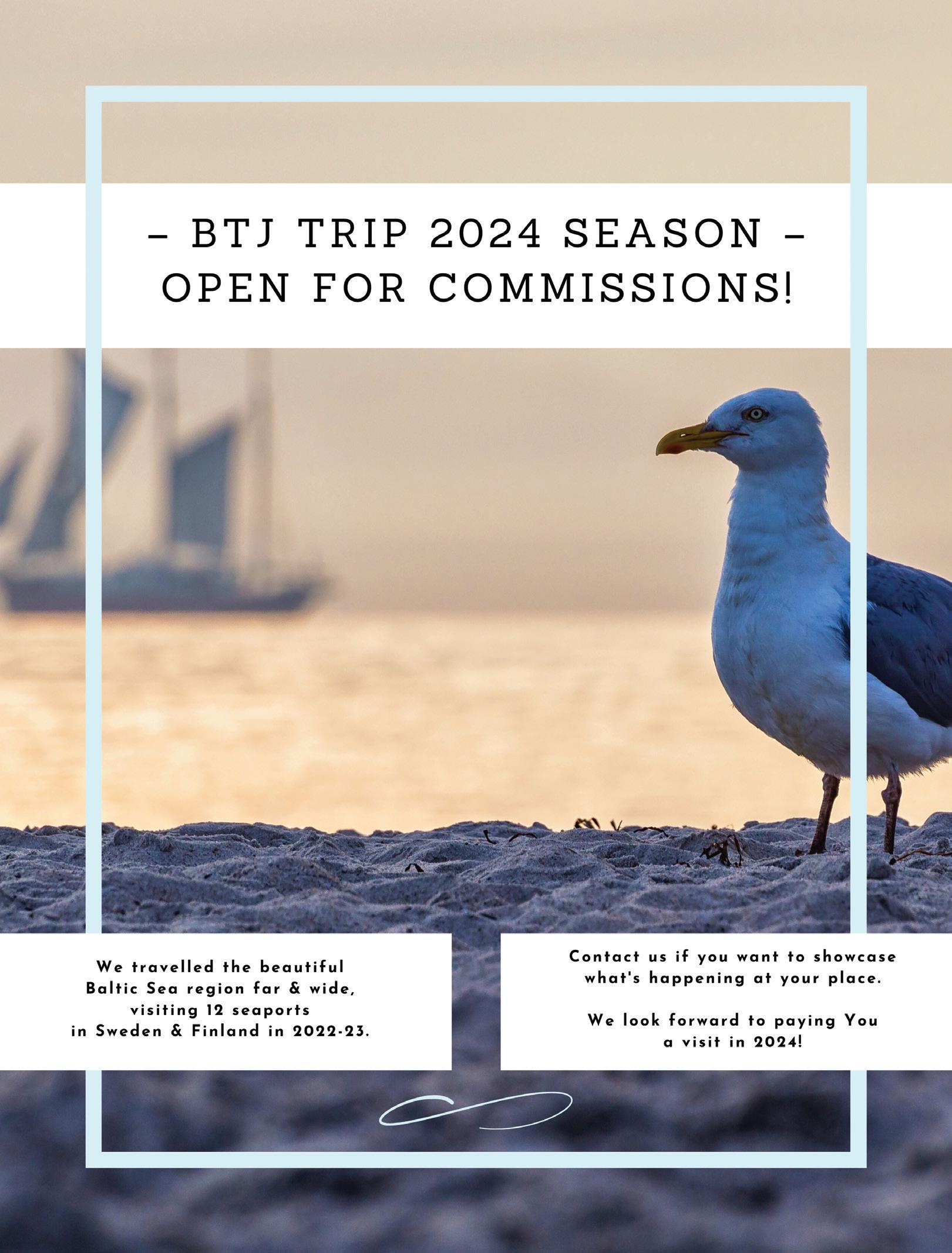 – BTJ TRIP 2024 SEASON –
OPEN FOR COMMISSIONS!

We travelled the beautiful Baltic Sea region far & wide, visiting 12 seaports in Sweden & Finland in 2022-23.

Contact us if you want to showcase what's happening at your place.

We look forward to paying You a visit in 2024!